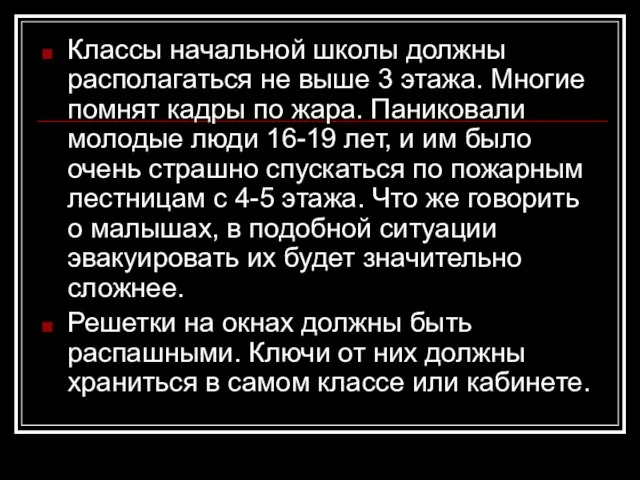 Классы начальной школы должны располагаться не выше 3 этажа. Многие помнят кадры по жара. Паниковали молодые люди 16-19 лет, и им было очень страшно спускаться по пожарным лестницам с 4-5 этажа. Что же говорить о малышах, в подобной ситуации эвакуировать их будет значительно сложнее.

Решетки на окнах должны быть распашными. Ключи от них должны храниться в самом классе или кабинете.